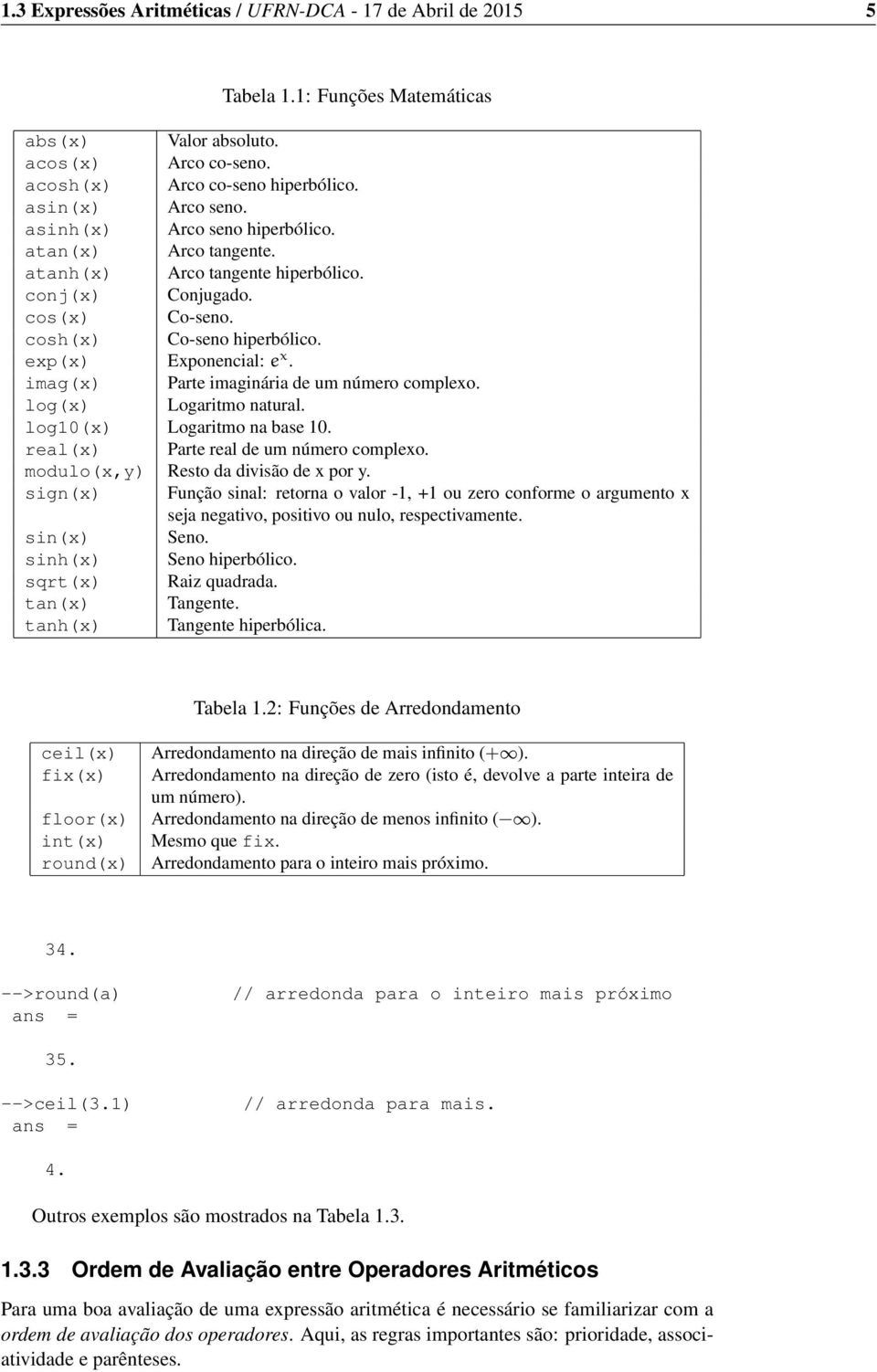 1.3 Expressões Aritméticas / UFRN-DCA - 17 de Abril de 2015 5

Tabela 1.1: Funções Matemáticas

| | |
|---|---|
| abs(x) | Valor absoluto. |
| acos(x) | Arco co-seno. |
| acosh(x) | Arco co-seno hiperbólico. |
| asin(x) | Arco seno. |
| asinh(x) | Arco seno hiperbólico. |
| atan(x) | Arco tangente. |
| atanh(x) | Arco tangente hiperbólico. |
| conj(x) | Conjugado. |
| cos(x) | Co-seno. |
| cosh(x) | Co-seno hiperbólico. |
| exp(x) | Exponencial: $e^x$. |
| imag(x) | Parte imaginária de um número complexo. |
| log(x) | Logaritmo natural. |
| log10(x) | Logaritmo na base 10. |
| real(x) | Parte real de um número complexo. |
| modulo(x,y) | Resto da divisão de x por y. |
| sign(x) | Função sinal: retorna o valor -1, +1 ou zero conforme o argumento x seja negativo, positivo ou nulo, respectivamente. |
| sin(x) | Seno. |
| sinh(x) | Seno hiperbólico. |
| sqrt(x) | Raiz quadrada. |
| tan(x) | Tangente. |
| tanh(x) | Tangente hiperbólica. |

Tabela 1.2: Funções de Arredondamento

| | |
|---|---|
| ceil(x) | Arredondamento na direção de mais infinito ($+\infty$). |
| fix(x) | Arredondamento na direção de zero (isto é, devolve a parte inteira de um número). |
| floor(x) | Arredondamento na direção de menos infinito ($-\infty$). |
| int(x) | Mesmo que fix. |
| round(x) | Arredondamento para o inteiro mais próximo. |

34.
-->round(a) // arredonda para o inteiro mais próximo
ans =

35.
-->ceil(3.1) // arredonda para mais.
ans =

4.

Outros exemplos são mostrados na Tabela 1.3.

1.3.3 Ordem de Avaliação entre Operadores Aritméticos

Para uma boa avaliação de uma expressão aritmética é necessário se familiarizar com a ordem de avaliação dos operadores. Aqui, as regras importantes são: prioridade, associatividade e parênteses.